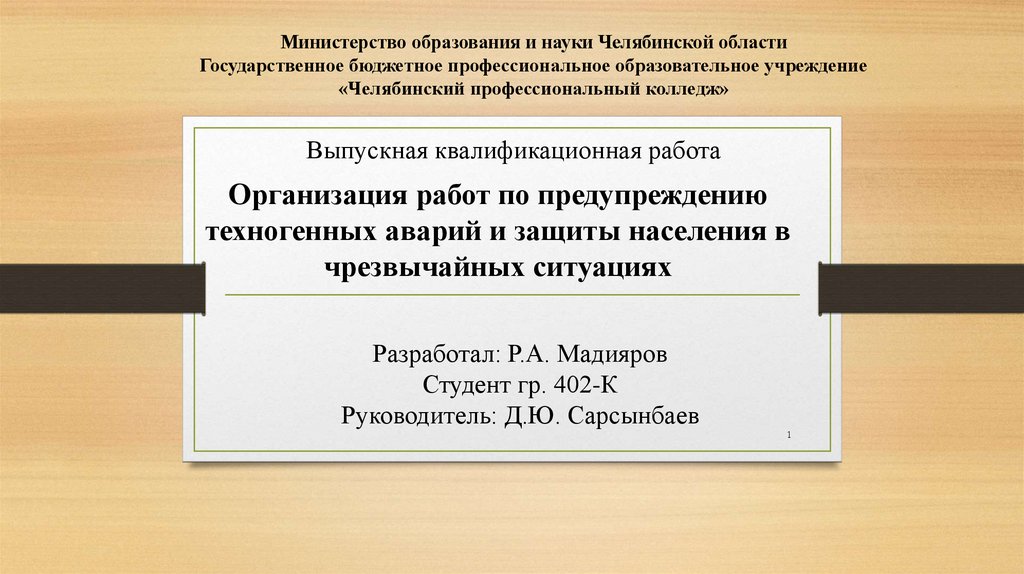 Министерство образования и науки Челябинской области
Государственное бюджетное профессиональное образовательное учреждение
«Челябинский профессиональный колледж»

Выпускная квалификационная работа

Организация работ по предупреждению техногенных аварий и защиты населения в чрезвычайных ситуациях

Разработал: Р.А. Мадияров
Студент гр. 402-К
Руководитель: Д.Ю. Сарсынбаев

1